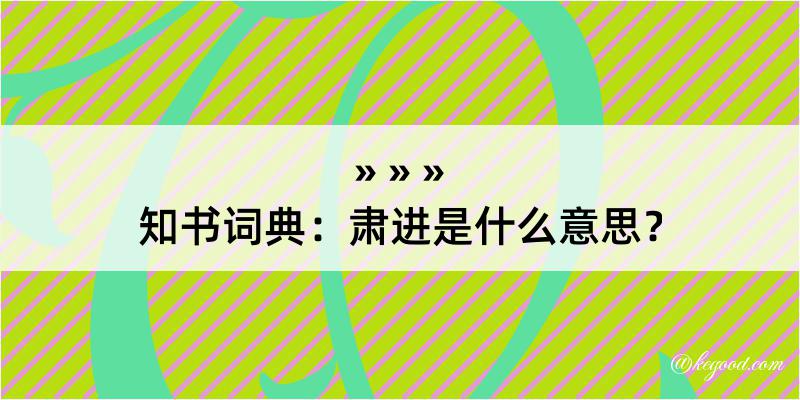 » » »
知书词典：肃进是什么意思？

@kegood.com